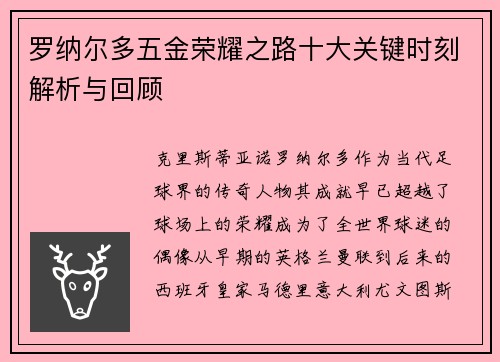 罗纳尔多五金荣耀之路十大关键时刻解析与回顾

克里斯蒂亚诺罗纳尔多作为当代足球界的传奇人物其成就早已超越了球场上的荣耀成为了全世界球迷的偶像从早期的英格兰曼联到后来的西班牙皇家马德里意大利尤文图斯